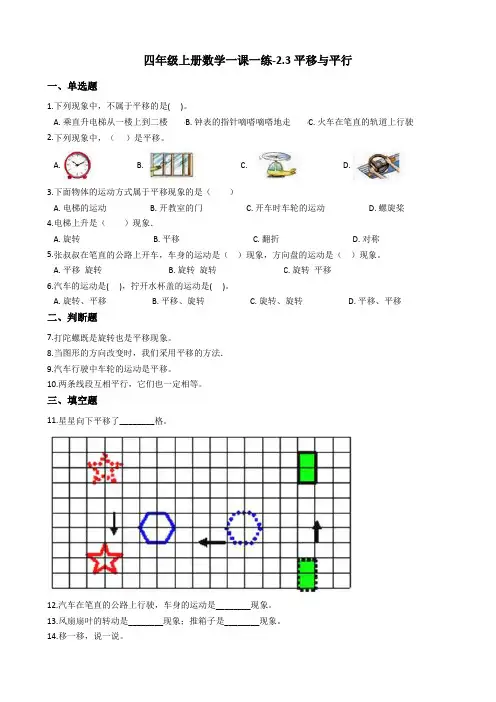 四年级上册数学一课一练-2.3 平移与平行

一、单选题

1.下列现象中，不属于平移的是(　)。

A. 乘直升电梯从一楼上到二楼　　B. 钟表的指针嘀嗒嘀嗒地走　　C. 火车在笔直的轨道上行驶

2.下列现象中，（　）是平移。

A.　　B.　　C.　　D.

3.下面物体的运动方式属于平移现象的是（　）

A. 电梯的运动　　B. 开教室的门　　C. 开车时车轮的运动　　D. 螺旋桨

4.电梯上升是（　）现象.

A. 旋转　　B. 平移　　C. 翻折　　D. 对称

5.张叔叔在笔直的公路上开车，车身的运动是（　）现象，方向盘的运动是（　）现象。

A. 平移 旋转　　B. 旋转 旋转　　C. 旋转 平移

6.汽车的运动是(　)，拧开水杯盖的运动是(　)。

A. 旋转、平移　　B. 平移、旋转　　C. 旋转、旋转　　D. 平移、平移

二、判断题

7.打陀螺既是旋转也是平移现象。

8.当图形的方向改变时，我们采用平移的方法.

9.汽车行驶中车轮的运动是平移。

10.两条线段互相平行，它们也一定相等。

三、填空题

11.星星向下平移了________格。

12.汽车在笔直的公路上行驶，车身的运动是________现象。

13.风扇扇叶的转动是________现象；推箱子是________现象。

14.移一移，说一说。